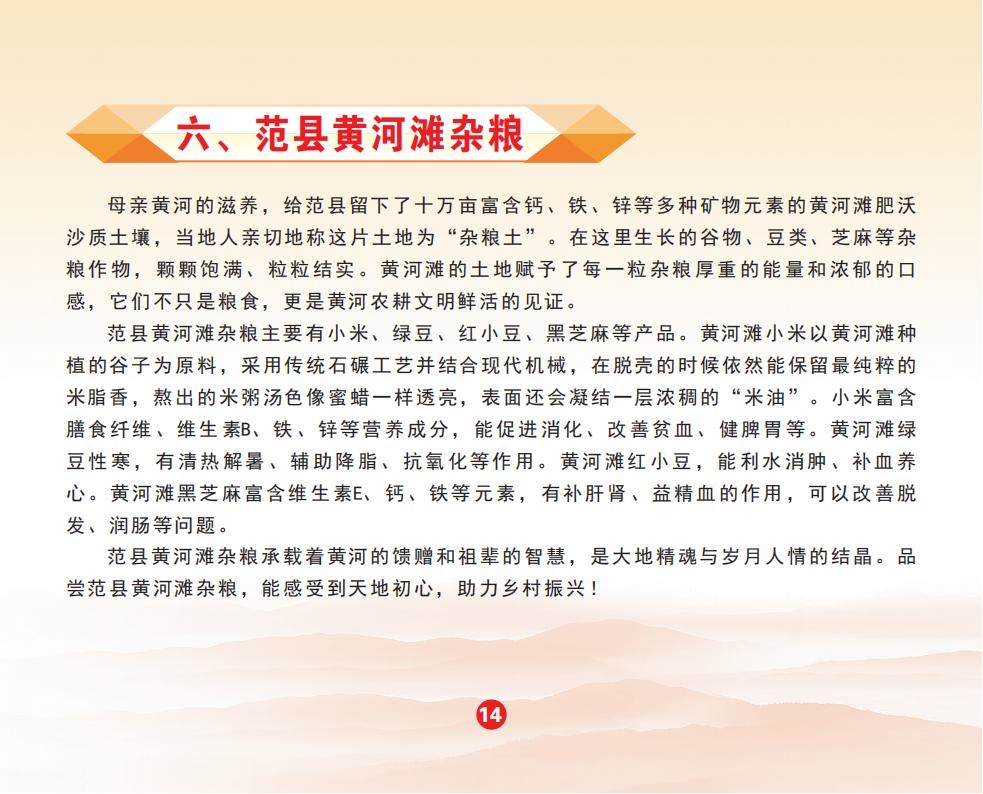 六、范县黄河滩杂粮

母亲黄河的滋养，给范县留下了十万亩富含钙、铁、锌等多种矿物元素的黄河滩肥沃沙质土壤，当地人亲切地称这片土地为“杂粮土”。在这里生长的谷物、豆类、芝麻等杂粮作物，颗颗饱满、粒粒结实。黄河滩的土地赋予了每一粒杂粮厚重的能量和浓郁的口感，它们不只是粮食，更是黄河农耕文明鲜活的见证。

范县黄河滩杂粮主要有小米、绿豆、红小豆、黑芝麻等产品。黄河滩小米以黄河滩种植的谷子为原料，采用传统石碾工艺并结合现代机械，在脱壳的时候依然能保留最纯粹的米脂香，熬出的米粥汤色像蜜蜡一样透亮，表面还会凝结一层浓稠的“米油”。小米富含膳食纤维、维生素B、铁、锌等营养成分，能促进消化、改善贫血、健脾胃等。黄河滩绿豆性寒，有清热解暑、辅助降脂、抗氧化等作用。黄河滩红小豆，能利水消肿、补血养心。黄河滩黑芝麻富含维生素E、钙、铁等元素，有补肝肾、益精血的作用，可以改善脱发、润肠等问题。

范县黄河滩杂粮承载着黄河的馈赠和祖辈的智慧，是大地精魂与岁月人情的结晶。品尝范县黄河滩杂粮，能感受到天地初心，助力乡村振兴！

14